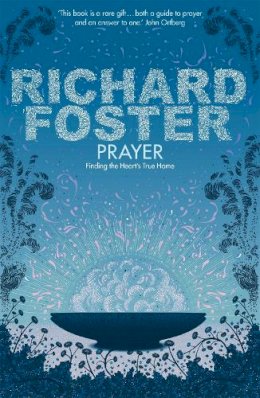 'This book is a rare gift... both a guide to prayer and an answer to one.' John Ortberg

RICHARD FOSTER

PRAYER

Finding the Heart's True Home